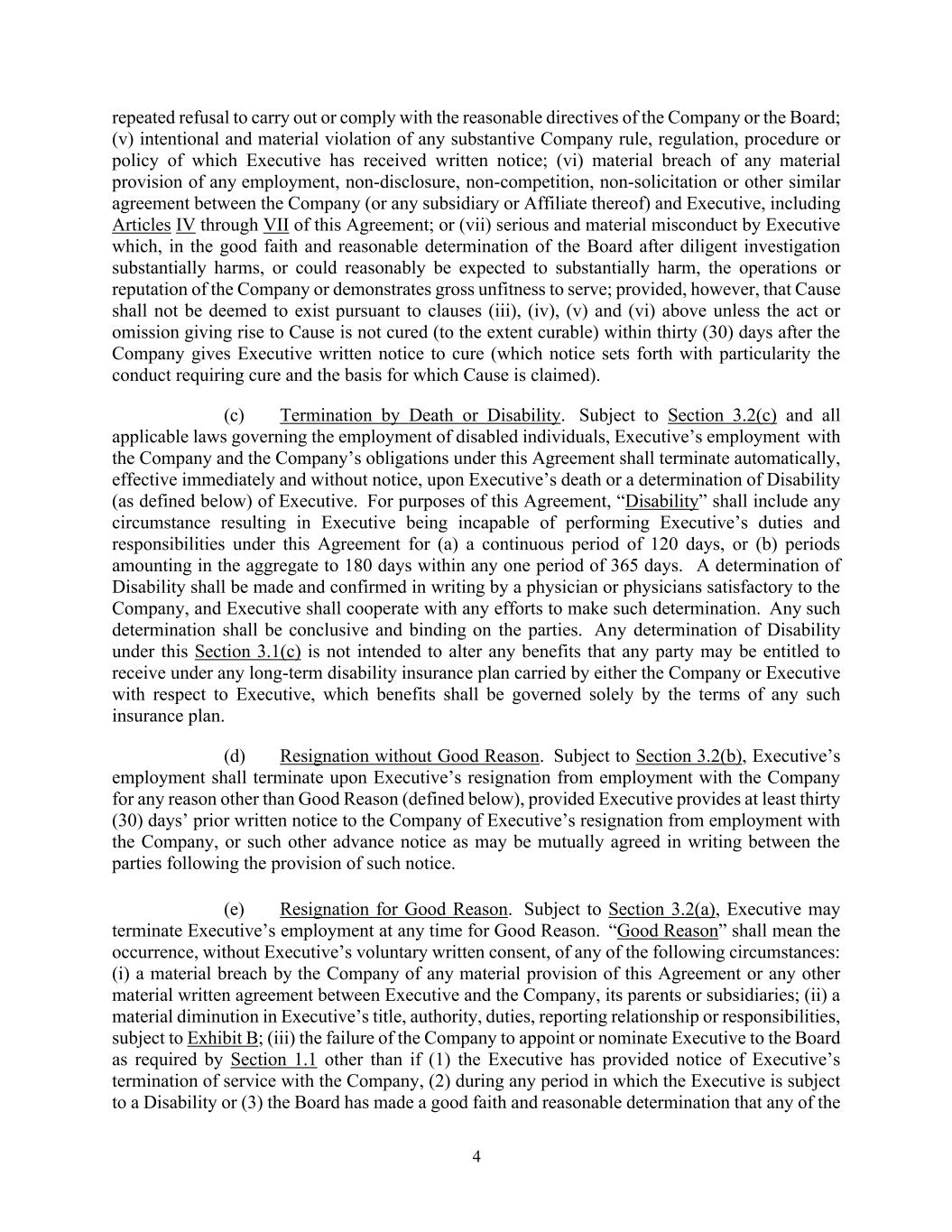 repeated refusal to carry out or comply with the reasonable directives of the Company or the Board; (v) intentional and material violation of any substantive Company rule, regulation, procedure or policy of which Executive has received written notice; (vi) material breach of any material provision of any employment, non-disclosure, non-competition, non-solicitation or other similar agreement between the Company (or any subsidiary or Affiliate thereof) and Executive, including Articles IV through VII of this Agreement; or (vii) serious and material misconduct by Executive which, in the good faith and reasonable determination of the Board after diligent investigation substantially harms, or could reasonably be expected to substantially harm, the operations or reputation of the Company or demonstrates gross unfitness to serve; provided, however, that Cause shall not be deemed to exist pursuant to clauses (iii), (iv), (v) and (vi) above unless the act or omission giving rise to Cause is not cured (to the extent curable) within thirty (30) days after the Company gives Executive written notice to cure (which notice sets forth with particularity the conduct requiring cure and the basis for which Cause is claimed).

(c) Termination by Death or Disability. Subject to Section 3.2(c) and all applicable laws governing the employment of disabled individuals, Executive's employment with the Company and the Company's obligations under this Agreement shall terminate automatically, effective immediately and without notice, upon Executive's death or a determination of Disability (as defined below) of Executive. For purposes of this Agreement, "Disability" shall include any circumstance resulting in Executive being incapable of performing Executive's duties and responsibilities under this Agreement for (a) a continuous period of 120 days, or (b) periods amounting in the aggregate to 180 days within any one period of 365 days. A determination of Disability shall be made and confirmed in writing by a physician or physicians satisfactory to the Company, and Executive shall cooperate with any efforts to make such determination. Any such determination shall be conclusive and binding on the parties. Any determination of Disability under this Section 3.1(c) is not intended to alter any benefits that any party may be entitled to receive under any long-term disability insurance plan carried by either the Company or Executive with respect to Executive, which benefits shall be governed solely by the terms of any such insurance plan.

(d) Resignation without Good Reason. Subject to Section 3.2(b), Executive's employment shall terminate upon Executive's resignation from employment with the Company for any reason other than Good Reason (defined below), provided Executive provides at least thirty (30) days' prior written notice to the Company of Executive's resignation from employment with the Company, or such other advance notice as may be mutually agreed in writing between the parties following the provision of such notice.

(e) Resignation for Good Reason. Subject to Section 3.2(a), Executive may terminate Executive's employment at any time for Good Reason. "Good Reason" shall mean the occurrence, without Executive's voluntary written consent, of any of the following circumstances: (i) a material breach by the Company of any material provision of this Agreement or any other material written agreement between Executive and the Company, its parents or subsidiaries; (ii) a material diminution in Executive's title, authority, duties, reporting relationship or responsibilities, subject to Exhibit B; (iii) the failure of the Company to appoint or nominate Executive to the Board as required by Section 1.1 other than if (1) the Executive has provided notice of Executive's termination of service with the Company, (2) during any period in which the Executive is subject to a Disability or (3) the Board has made a good faith and reasonable determination that any of the

4